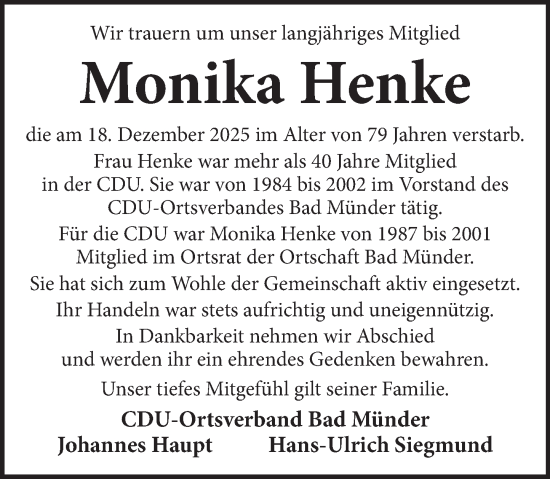 Wir trauern um unser langjähriges Mitglied

Monika Henke

die am 18. Dezember 2025 im Alter von 79 Jahren verstarb.

Frau Henke war mehr als 40 Jahre Mitglied in der CDU. Sie war von 1984 bis 2002 im Vorstand des CDU-Ortsverbandes Bad Münder tätig.

Für die CDU war Monika Henke von 1987 bis 2001 Mitglied im Ortsrat der Ortschaft Bad Münder.

Sie hat sich zum Wohle der Gemeinschaft aktiv eingesetzt.

Ihr Handeln war stets aufrichtig und uneigennützig.

In Dankbarkeit nehmen wir Abschied und werden ihr ein ehrendes Gedenken bewahren.

Unser tiefes Mitgefühl gilt seiner Familie.

CDU-Ortsverband Bad Münder

Johannes Haupt Hans-Ulrich Siegmund